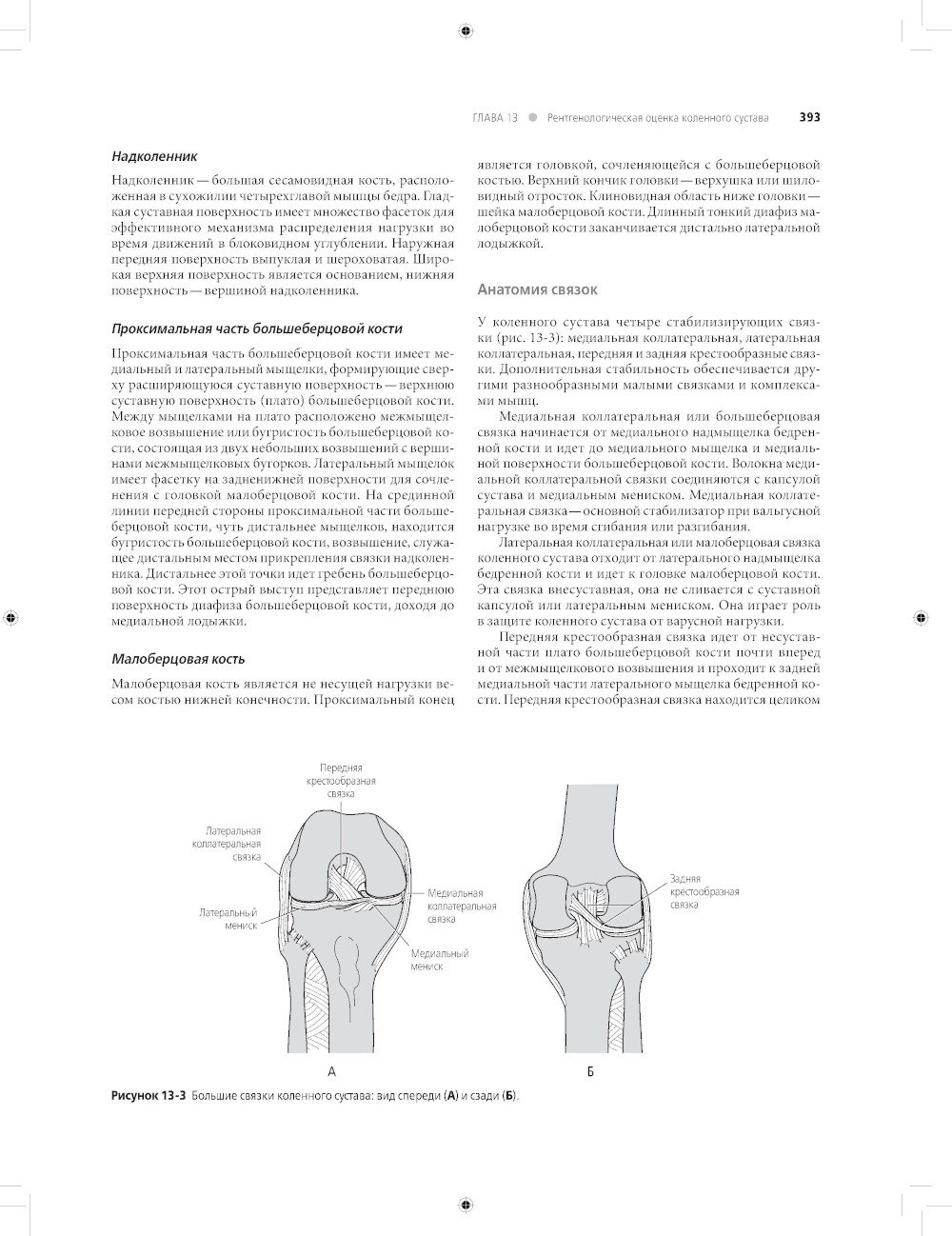 ГЛАВА 13 ● Рентгенологическая оценка коленного сустава 393

Надколенник

Надколенник — большая сесамовидная кость, расположенная в сухожилии четырехглавой мышцы бедра. Гладкая суставная поверхность имеет множество фасеток для эффективного механизма распределения нагрузки во время движений в блоковидном углублении. Наружная передняя поверхность выпуклая и шероховатая. Широкая верхняя поверхность является основанием, нижняя поверхность — вершиной надколенника.

Проксимальная часть большеберцовой кости

Проксимальная часть большеберцовой кости имеет медиальный и латеральный мыщелки, формирующие сверху расширяющуюся суставную поверхность — верхнюю суставную поверхность (плато) большеберцовой кости. Между мыщелками на плато расположено межмыщелковое возвышение или бугристость большеберцовой кости, состоящая из двух небольших возвышений с вершинами межмыщелковых бугорков. Латеральный мыщелок имеет фасетку на задненижней поверхности для сочленения с головкой малоберцовой кости. На срединной линии передней стороны проксимальной части большеберцовой кости, чуть дистальнее мыщелков, находится бугристость большеберцовой кости, возвышение, служащее дистальным местом прикрепления связки надколенника. Дистальнее этой точки идет гребень большеберцовой кости. Этот острый выступ представляет переднюю поверхность диафиза большеберцовой кости, доходя до медиальной лодыжки.

Малоберцовая кость

Малоберцовая кость является не несущей нагрузки весом костью нижней конечности. Проксимальный конец является головкой, сочленяющейся с большеберцовой костью. Верхний кончик головки — верхушка или шиловидный отросток. Клиновидная область ниже головки — шейка малоберцовой кости. Длинный тонкий диафиз малоберцовой кости заканчивается дистально латеральной лодыжкой.

Анатомия связок

У коленного сустава четыре стабилизирующих связки (рис. 13-3): медиальная коллатеральная, латеральная коллатеральная, передняя и задняя крестообразные связки. Дополнительная стабильность обеспечивается другими разнообразными малыми связками и комплексами мышц.

Медиальная коллатеральная или большеберцовая связка начинается от медиального надмыщелка бедренной кости и идет до медиального мыщелка и медиальной поверхности большеберцовой кости. Волокна медиальной коллатеральной связки соединяются с капсулой сустава и медиальным мениском. Медиальная коллатеральная связка — основной стабилизатор при вальгусной нагрузке во время сгибания или разгибания.

Латеральная коллатеральная или малоберцовая связка коленного сустава отходит от латерального надмыщелка бедренной кости и идет к головке малоберцовой кости. Эта связка внесуставная, она не сливается с суставной капсулой или латеральным мениском. Она играет роль в защите коленного сустава от варусной нагрузки.

Передняя крестообразная связка идет от несуставной части плато большеберцовой кости почти вперед и от межмыщелкового возвышения и проходит к задней медиальной части латерального мыщелка бедренной кости. Передняя крестообразная связка находится целиком

Передняя крестообразная связка
Латеральная коллатеральная связка
Латеральный мениск
Медиальная коллатеральная связка
Медиальный мениск
Задняя крестообразная связка
А
Б

Рисунок 13-3 Большие связки коленного сустава: вид спереди (А) и сзади (Б).